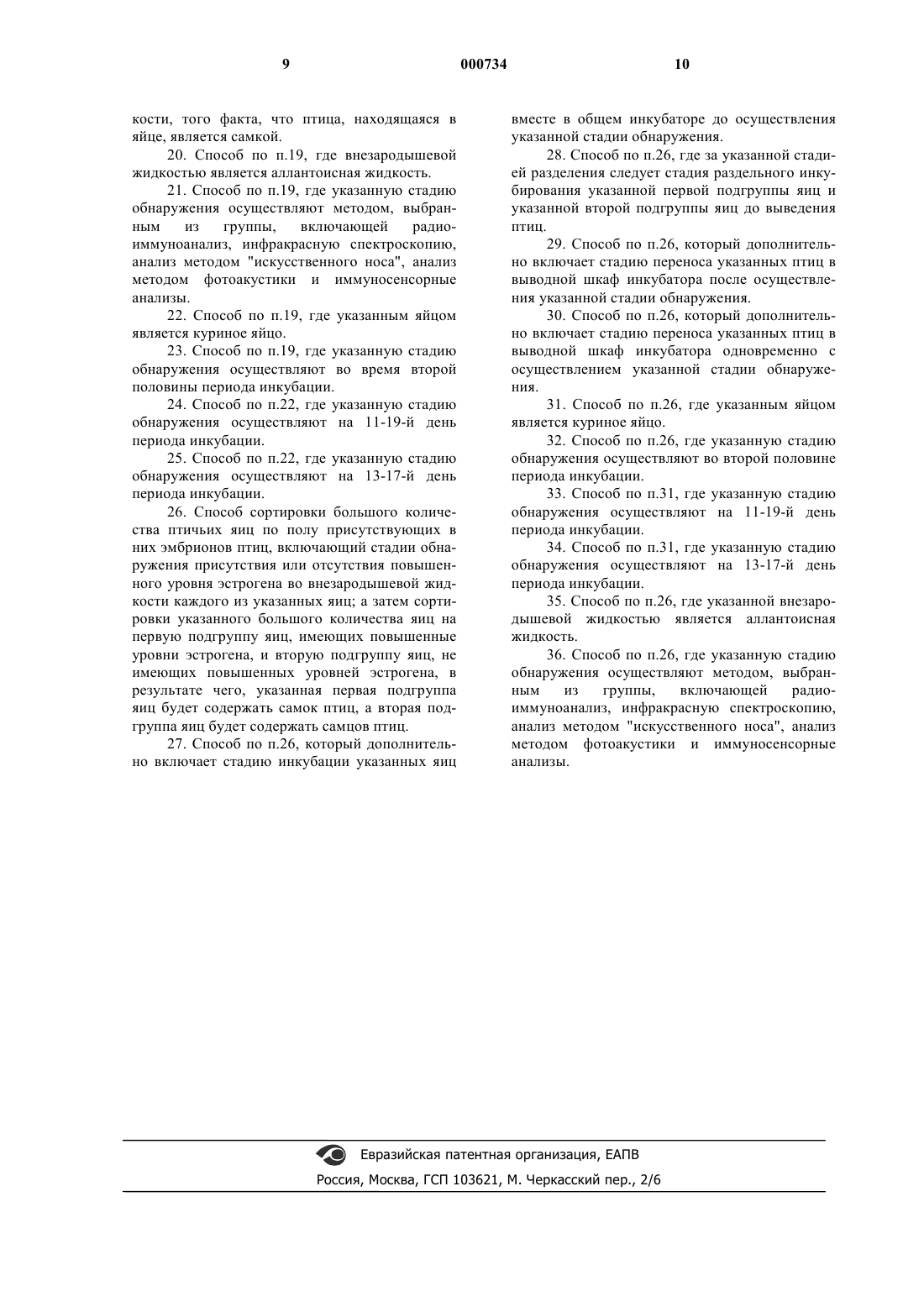 9 000734 10

кости, того факта, что птица, находящаяся в яйце, является самкой.

20. Способ по п.19, где внезародышевой жидкостью является аллантоисная жидкость.

21. Способ по п.19, где указанную стадию обнаружения осуществляют методом, выбранным из группы, включающей радиоиммуноанализ, инфракрасную спектроскопию, анализ методом "искусственного носа", анализ методом фотоакустики и иммуносенсорные анализы.

22. Способ по п.19, где указанным яйцом является куриное яйцо.

23. Способ по п.19, где указанную стадию обнаружения осуществляют во время второй половины периода инкубации.

24. Способ по п.22, где указанную стадию обнаружения осуществляют на 11-19-й день периода инкубации.

25. Способ по п.22, где указанную стадию обнаружения осуществляют на 13-17-й день периода инкубации.

26. Способ сортировки большого количества птичьих яиц по полу присутствующих в них эмбрионов птиц, включающий стадии обнаружения присутствия или отсутствия повышенного уровня эстрогена во внезародышевой жидкости каждого из указанных яиц; а затем сортировки указанного большого количества яиц на первую подгруппу яиц, имеющих повышенные уровни эстрогена, и вторую подгруппу яиц, не имеющих повышенных уровней эстрогена, в результате чего, указанная первая подгруппа яиц будет содержать самок птиц, а вторая подгруппа яиц будет содержать самцов птиц.

27. Способ по п.26, который дополнительно включает стадию инкубации указанных яиц вместе в общем инкубаторе до осуществления указанной стадии обнаружения.

28. Способ по п.26, где за указанной стадией разделения следует стадия раздельного инкубирования указанной первой подгруппы яиц и указанной второй подгруппы яиц до выведения птиц.

29. Способ по п.26, который дополнительно включает стадию переноса указанных птиц в выводной шкаф инкубатора после осуществления указанной стадии обнаружения.

30. Способ по п.26, который дополнительно включает стадию переноса указанных птиц в выводной шкаф инкубатора одновременно с осуществлением указанной стадии обнаружения.

31. Способ по п.26, где указанным яйцом является куриное яйцо.

32. Способ по п.26, где указанную стадию обнаружения осуществляют во второй половине периода инкубации.

33. Способ по п.31, где указанную стадию обнаружения осуществляют на 11-19-й день периода инкубации.

34. Способ по п.31, где указанную стадию обнаружения осуществляют на 13-17-й день периода инкубации.

35. Способ по п.26, где указанной внезародышевой жидкостью является аллантоисная жидкость.

36. Способ по п.26, где указанную стадию обнаружения осуществляют методом, выбранным из группы, включающей радиоиммуноанализ, инфракрасную спектроскопию, анализ методом "искусственного носа", анализ методом фотоакустики и иммуносенсорные анализы.

Евразийская патентная организация, ЕАПВ
Россия, Москва, ГСП 103621, М. Черкасский пер., 2/6